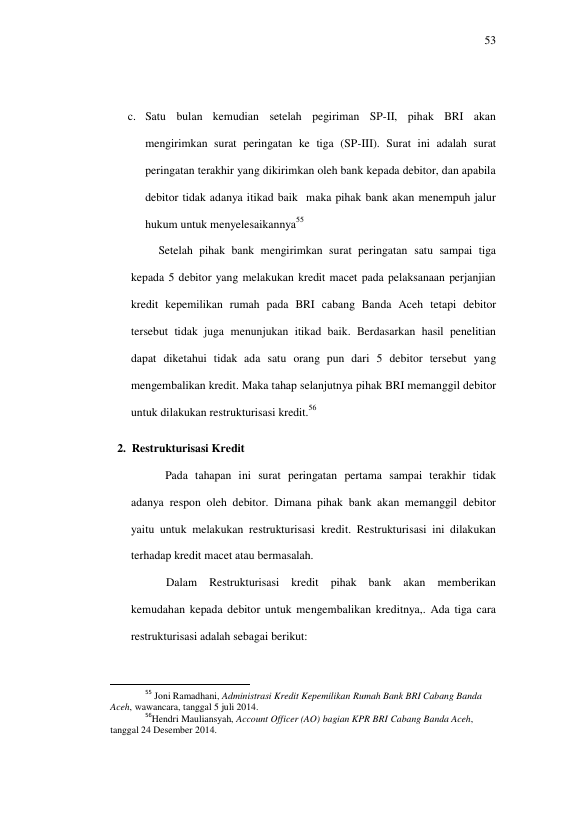 53

c. Satu bulan kemudian setelah pegiriman SP-II, pihak BRI akan mengirimkan surat peringatan ke tiga (SP-III). Surat ini adalah surat peringatan terakhir yang dikirimkan oleh bank kepada debitor, dan apabila debitor tidak adanya itikad baik maka pihak bank akan menempuh jalur hukum untuk menyelesaikannya$^{55}$

Setelah pihak bank mengirimkan surat peringatan satu sampai tiga kepada 5 debitor yang melakukan kredit macet pada pelaksanaan perjanjian kredit kepemilikan rumah pada BRI cabang Banda Aceh tetapi debitor tersebut tidak juga menunjukan itikad baik. Berdasarkan hasil penelitian dapat diketahui tidak ada satu orang pun dari 5 debitor tersebut yang mengembalikan kredit. Maka tahap selanjutnya pihak BRI memanggil debitor untuk dilakukan restrukturisasi kredit.$^{56}$

2. Restrukturisasi Kredit

Pada tahapan ini surat peringatan pertama sampai terakhir tidak adanya respon oleh debitor. Dimana pihak bank akan memanggil debitor yaitu untuk melakukan restrukturisasi kredit. Restrukturisasi ini dilakukan terhadap kredit macet atau bermasalah.

Dalam Restrukturisasi kredit pihak bank akan memberikan kemudahan kepada debitor untuk mengembalikan kreditnya,. Ada tiga cara restrukturisasi adalah sebagai berikut:

$^{55}$ Joni Ramadhani, Administrasi Kredit Kepemilikan Rumah Bank BRI Cabang Banda Aceh, wawancara, tanggal 5 juli 2014.

$^{56}$Hendri Mauliansyah, Account Officer (AO) bagian KPR BRI Cabang Banda Aceh, tanggal 24 Desember 2014.